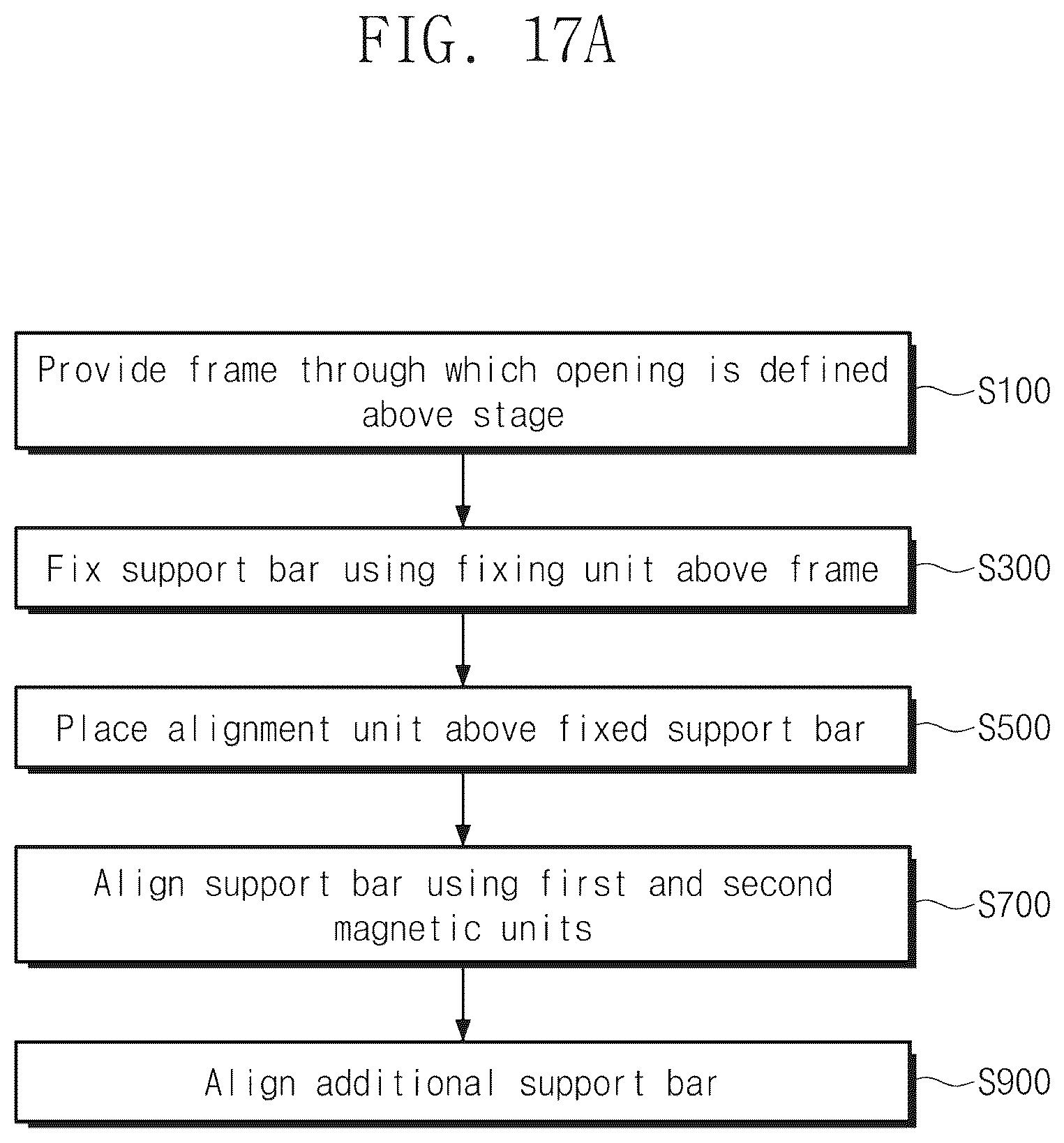 FIG. 17A

Provide frame through which opening is defined above stage

S100

Fix support bar using fixing unit above frame

S300

Place alignment unit above fixed support bar

S500

Align support bar using first and second magnetic units

S700

Align additional support bar

S900